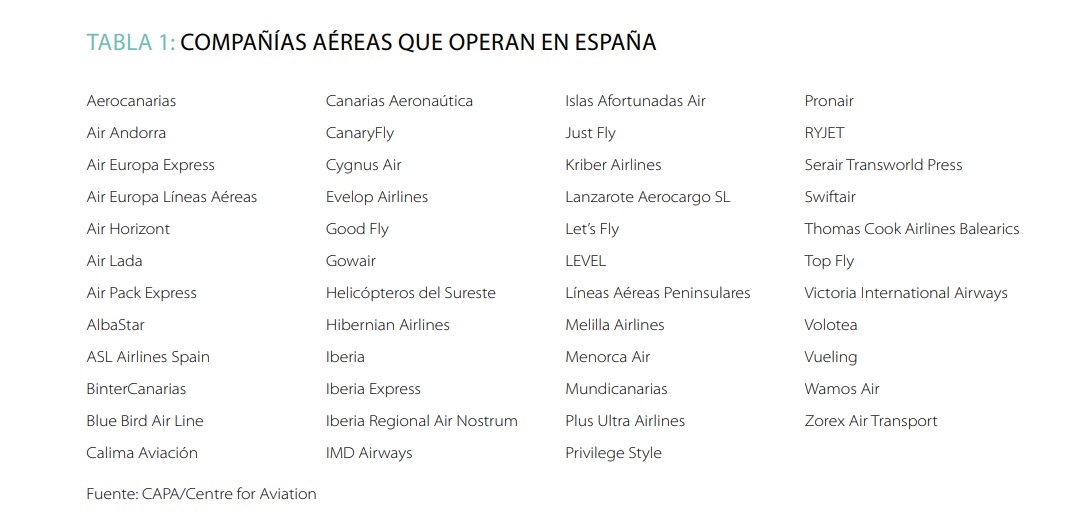 TABLA 1: COMPAÑÍAS AÉREAS QUE OPERAN EN ESPAÑA

Aerocanarias
Air Andorra
Air Europa Express
Air Europa Líneas Aéreas
Air Horizont
Air Lada
Air Pack Express
AlbaStar
ASL Airlines Spain
BinterCanarias
Blue Bird Air Line
Calima Aviación

Canarias Aeronaútica
CanaryFly
Cygnus Air
Evelop Airlines
Good Fly
Gowair
Helicópteros del Sureste
Hibernian Airlines
Iberia
Iberia Express
Iberia Regional Air Nostrum
IMD Airways

Islas Afortunadas Air
Just Fly
Kriber Airlines
Lanzarote Aerocargo SL
Let's Fly
LEVEL
Líneas Aéreas Peninsulares
Melilla Airlines
Menorca Air
Mundicanarias
Plus Ultra Airlines
Privilege Style

Pronair
RYJET
Serair Transworld Press
Swiftair
Thomas Cook Airlines Balearics
Top Fly
Victoria International Airways
Volotea
Vueling
Wamos Air
Zorex Air Transport

Fuente: CAPA/Centre for Aviation